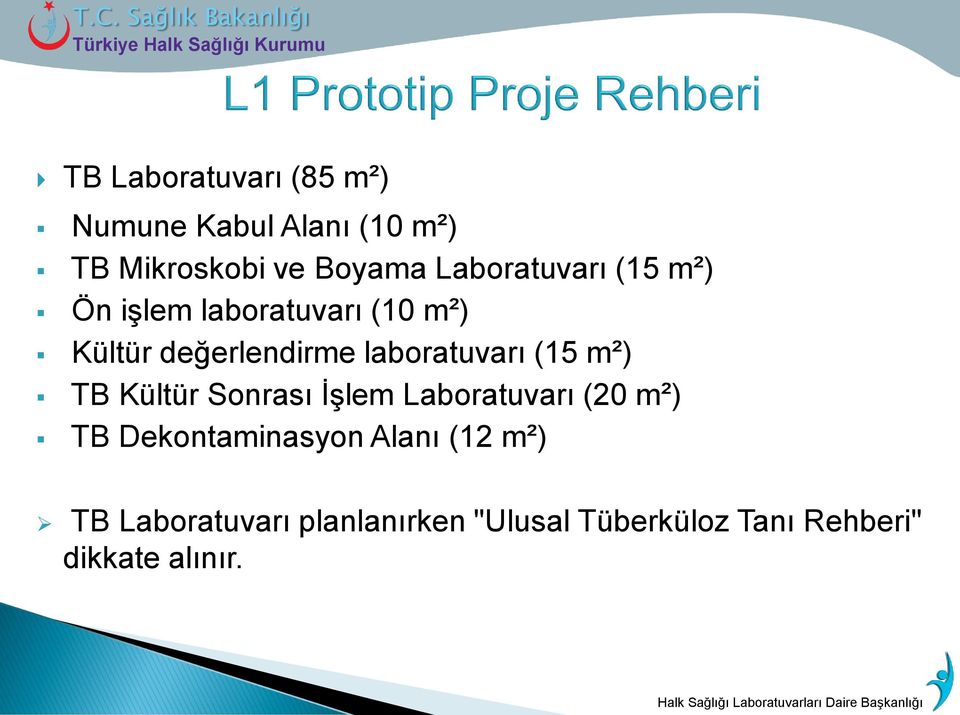 T.C. Sağlık Bakanlığı
Türkiye Halk Sağlığı Kurumu

L1 Prototip Proje Rehberi

TB Laboratuvarı (85 m²)

Numune Kabul Alanı (10 m²)

TB Mikroskobi ve Boyama Laboratuvarı (15 m²)

Ön işlem laboratuvarı (10 m²)

Kültür değerlendirme laboratuvarı (15 m²)

TB Kültür Sonrası İşlem Laboratuvarı (20 m²)

TB Dekontaminasyon Alanı (12 m²)

TB Laboratuvarı planlanırken "Ulusal Tüberküloz Tanı Rehberi" dikkate alınır.

Halk Sağlığı Laboratuvarları Daire Başkanlığı